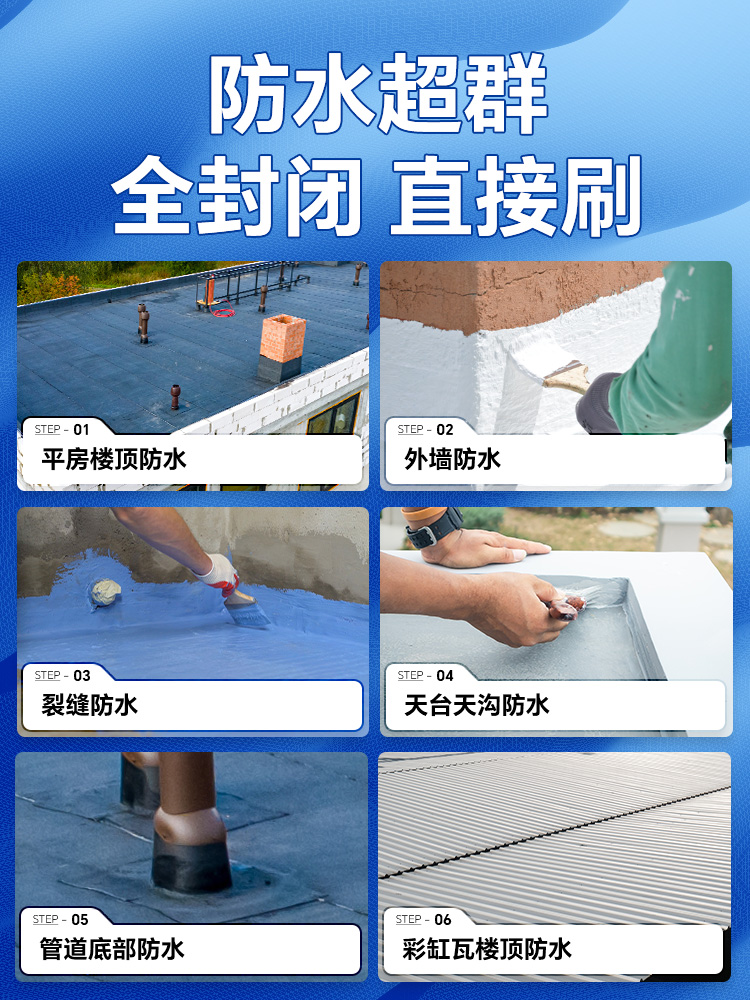 防水超群
全封闭 直接刷

STEP - 01
平房楼顶防水

STEP - 02
外墙防水

STEP - 03
裂缝防水

STEP - 04
天台天沟防水

STEP - 05
管道底部防水

STEP - 06
彩缸瓦楼顶防水